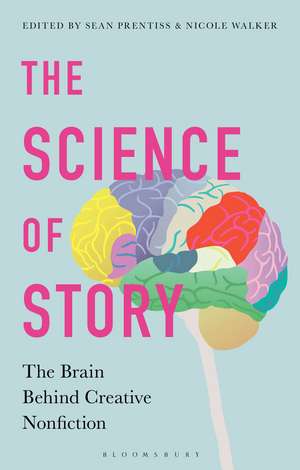 EDITED BY SEAN PRENTISS & NICOLE WALKER

THE SCIENCE OF STORY

The Brain Behind Creative Nonfiction

BLOOMSBURY